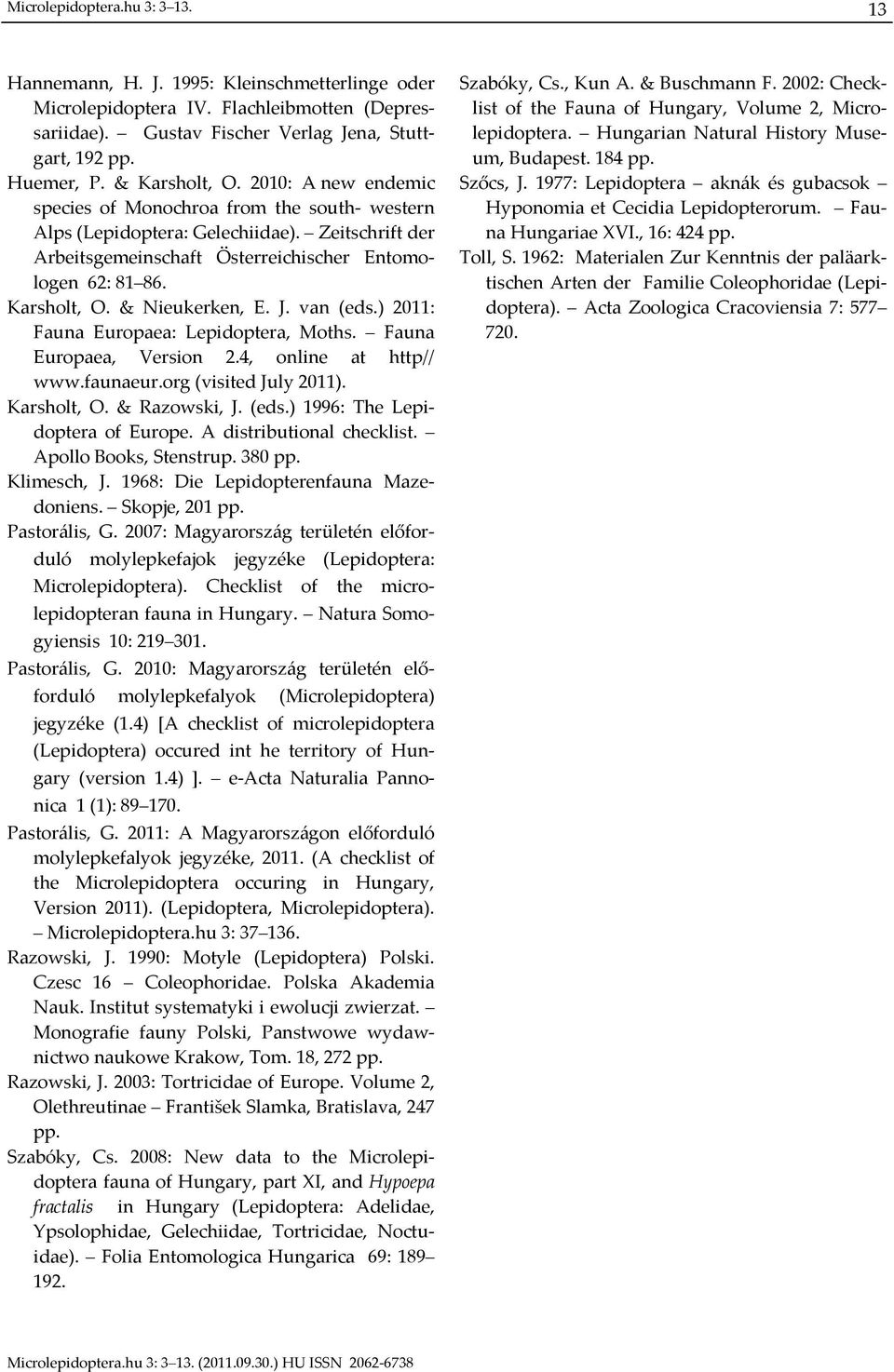 Microlepidoptera.hu 3: 3–13.

13

Hannemann, H. J. 1995: Kleinschmetterlinge oder Microlepidoptera IV. Flachleibmotten (Depressariidae). – Gustav Fischer Verlag Jena, Stuttgart, 192 pp.

Huemer, P. & Karsholt, O. 2010: A new endemic species of Monochroa from the south- western Alps (Lepidoptera: Gelechiidae). – Zeitschrift der Arbeitsgemeinschaft Österreichischer Entomologen 62: 81–86.

Karsholt, O. & Nieukerken, E. J. van (eds.) 2011: Fauna Europaea: Lepidoptera, Moths. – Fauna Europaea, Version 2.4, online at http// www.faunaeur.org (visited July 2011).

Karsholt, O. & Razowski, J. (eds.) 1996: The Lepidoptera of Europe. A distributional checklist. – Apollo Books, Stenstrup. 380 pp.

Klimesch, J. 1968: Die Lepidopterenfauna Mazedoniens. – Skopje, 201 pp.

Pastorális, G. 2007: Magyarország területén előforduló molylepkefajok jegyzéke (Lepidoptera: Microlepidoptera). Checklist of the microlepidopteran fauna in Hungary. – Natura Somogyiensis 10: 219–301.

Pastorális, G. 2010: Magyarország területén előforduló molylepkefalyok (Microlepidoptera) jegyzéke (1.4) [A checklist of microlepidoptera (Lepidoptera) occured int he territory of Hungary (version 1.4) ]. – e-Acta Naturalia Pannonica 1 (1): 89–170.

Pastorális, G. 2011: A Magyarországon előforduló molylepkefalyok jegyzéke, 2011. (A checklist of the Microlepidoptera occuring in Hungary, Version 2011). (Lepidoptera, Microlepidoptera). – Microlepidoptera.hu 3: 37–136.

Razowski, J. 1990: Motyle (Lepidoptera) Polski. Czesc 16 – Coleophoridae. Polska Akademia Nauk. Institut systematyki i ewolucji zwierzat. – Monografie fauny Polski, Panstwowe wydawnictwo naukowe Krakow, Tom. 18, 272 pp.

Razowski, J. 2003: Tortricidae of Europe. Volume 2, Olethreutinae – František Slamka, Bratislava, 247 pp.

Szabóky, Cs. 2008: New data to the Microlepidoptera fauna of Hungary, part XI, and Hypoepa fractalis in Hungary (Lepidoptera: Adelidae, Ypsolophidae, Gelechiidae, Tortricidae, Noctuidae). – Folia Entomologica Hungarica 69: 189–192.

Szabóky, Cs., Kun A. & Buschmann F. 2002: Checklist of the Fauna of Hungary, Volume 2, Microlepidoptera. – Hungarian Natural History Museum, Budapest. 184 pp.

Szőcs, J. 1977: Lepidoptera – aknák és gubacsok – Hyponomia et Cecidia Lepidopterorum. – Fauna Hungariae XVI., 16: 424 pp.

Toll, S. 1962: Materialen Zur Kenntnis der paläarktischen Arten der Familie Coleophoridae (Lepidoptera). – Acta Zoologica Cracoviensia 7: 577–720.

Microlepidoptera.hu 3: 3–13. (2011.09.30.) HU ISSN 2062-6738